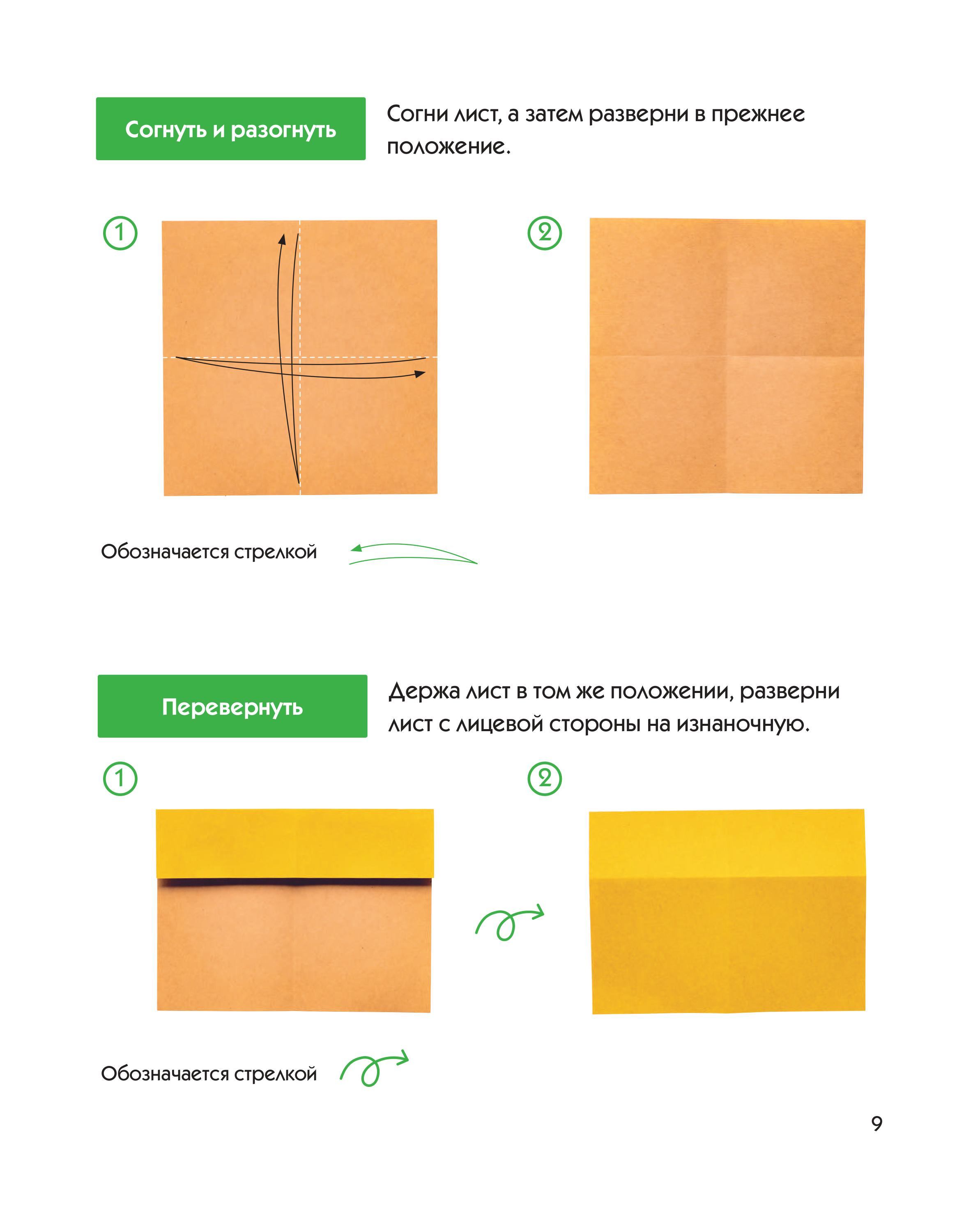 Согнуть и разогнуть

Согни лист, а затем разверни в прежнее положение.

1

2

Обозначается стрелкой

Перевернуть

Держа лист в том же положении, разверни лист с лицевой стороны на изнаночную.

1

2

Обозначается стрелкой

9